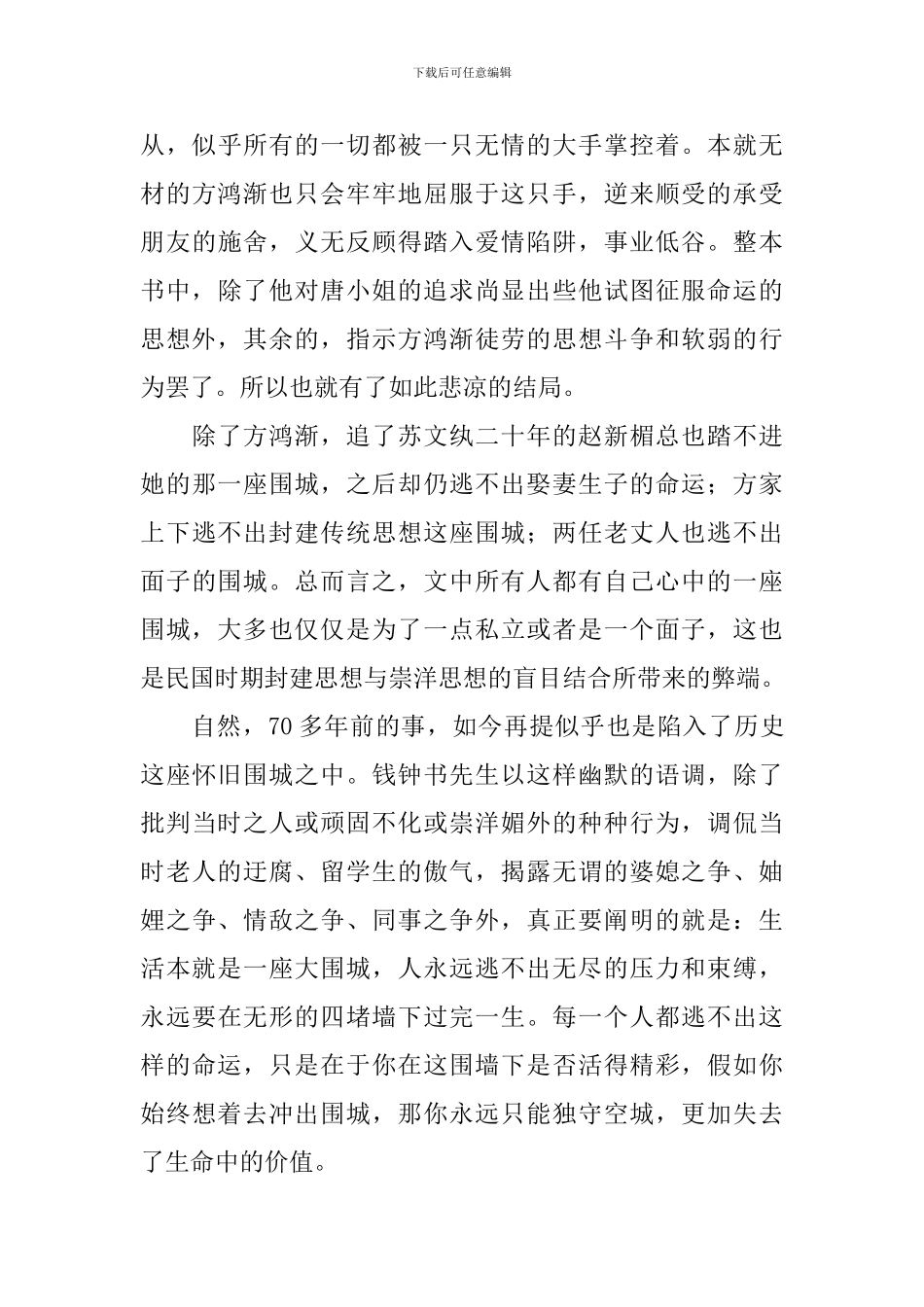 下载后可任意编辑

从，似乎所有的一切都被一只无情的大手掌控着。本就无材的方鸿渐也只会牢牢地屈服于这只手，逆来顺受的承受朋友的施舍，义无反顾得踏入爱情陷阱，事业低谷。整本书中，除了他对唐小姐的追求尚显出些他试图征服命运的思想外，其余的，指示方鸿渐徒劳的思想斗争和软弱的行为罢了。所以也就有了如此悲凉的结局。

除了方鸿渐，追了苏文纨二十年的赵新楣总也踏不进她的那一座围城，之后却仍逃不出娶妻生子的命运；方家上下逃不出封建传统思想这座围城；两任老丈人也逃不出面子的围城。总而言之，文中所有人都有自己心中的一座围城，大多也仅仅是为了一点私立或者是一个面子，这也是民国时期封建思想与崇洋思想的盲目结合所带来的弊端。

自然，70多年前的事，如今再提似乎也是陷入了历史这座怀旧围城之中。钱钟书先生以这样幽默的语调，除了批判当时之人或顽固不化或崇洋媚外的种种行为，调侃当时老人的迂腐、留学生的傲气，揭露无谓的婆媳之争、妯娌之争、情敌之争、同事之争外，真正要阐明的就是：生活本就是一座大围城，人永远逃不出无尽的压力和束缚，永远要在无形的四堵墙下过完一生。每一个人都逃不出这样的命运，只是在于你在这围墙下是否活得精彩，假如你始终想着去冲出围城，那你永远只能独守空城，更加失去了生命中的价值。